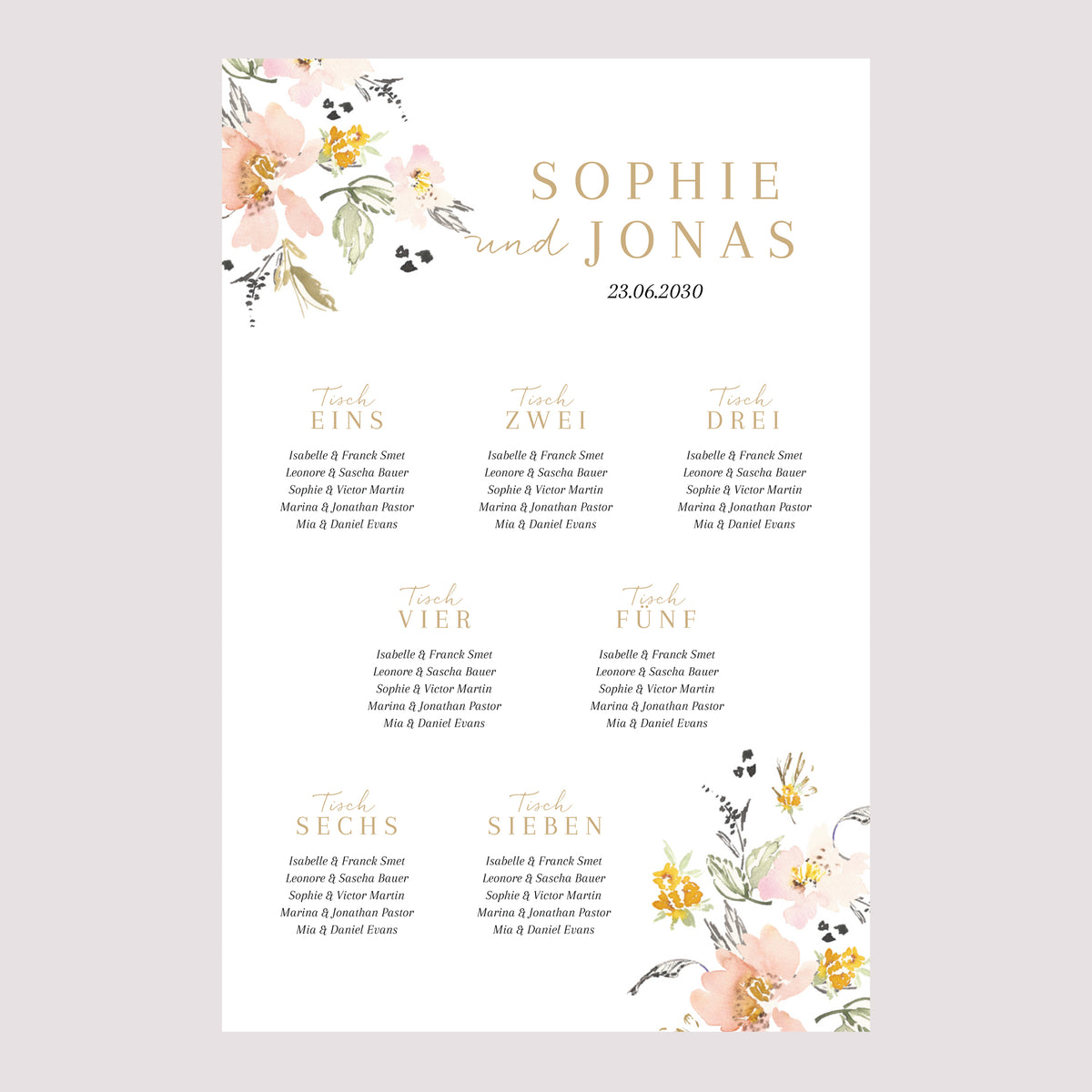 SOPHIE
und JONAS
23.06.2030

Tisch
EINS

Isabelle & Franck Smet
Leonore & Sascha Bauer
Sophie & Victor Martin
Marina & Jonathan Pastor
Mia & Daniel Evans

Tisch
ZWEI

Isabelle & Franck Smet
Leonore & Sascha Bauer
Sophie & Victor Martin
Marina & Jonathan Pastor
Mia & Daniel Evans

Tisch
DREI

Isabelle & Franck Smet
Leonore & Sascha Bauer
Sophie & Victor Martin
Marina & Jonathan Pastor
Mia & Daniel Evans

Tisch
VIER

Isabelle & Franck Smet
Leonore & Sascha Bauer
Sophie & Victor Martin
Marina & Jonathan Pastor
Mia & Daniel Evans

Tisch
FÜNF

Isabelle & Franck Smet
Leonore & Sascha Bauer
Sophie & Victor Martin
Marina & Jonathan Pastor
Mia & Daniel Evans

Tisch
SECHS

Isabelle & Franck Smet
Leonore & Sascha Bauer
Sophie & Victor Martin
Marina & Jonathan Pastor
Mia & Daniel Evans

Tisch
SIEBEN

Isabelle & Franck Smet
Leonore & Sascha Bauer
Sophie & Victor Martin
Marina & Jonathan Pastor
Mia & Daniel Evans